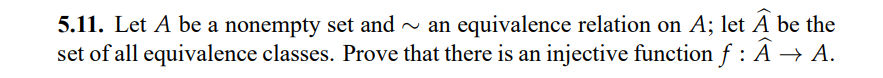 **5.11.** Let $A$ be a nonempty set and $\sim$ an equivalence relation on $A$; let $\widehat{A}$ be the set of all equivalence classes. Prove that there is an injective function $f : \widehat{A} \to A$.